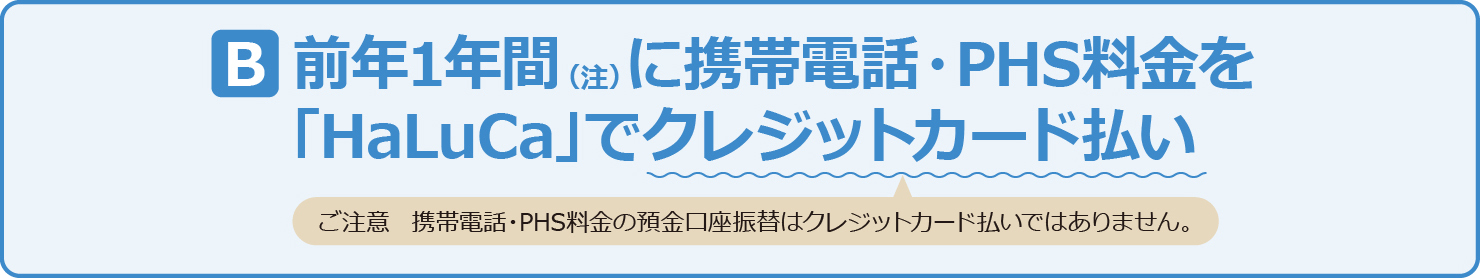 B 前年1年間（注）に携帯電話・PHS料金を「HaLuCa」でクレジットカード払い

ご注意　携帯電話・PHS料金の預金口座振替はクレジットカード払いではありません。